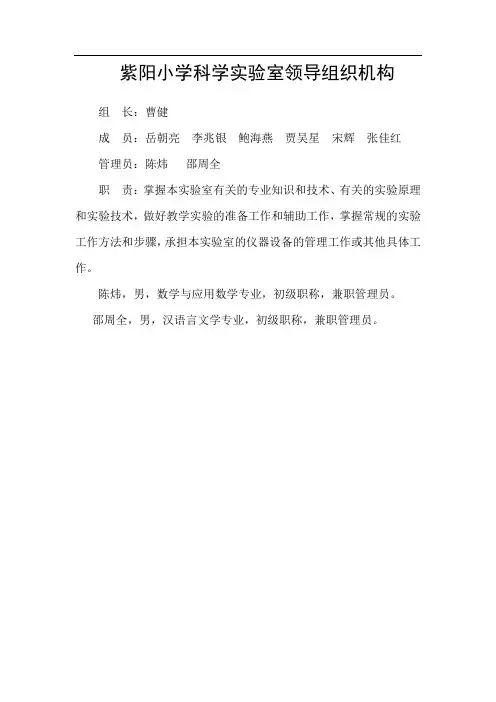 紫阳小学科学实验室领导组织机构

组　长：曹健

成　员：岳朝亮　李兆银　鲍海燕　贾昊星　宋辉　张佳红

管理员：陈炜　邵周全

职　责：掌握本实验室有关的专业知识和技术、有关的实验原理和实验技术，做好教学实验的准备工作和辅助工作，掌握常规的实验工作方法和步骤，承担本实验室的仪器设备的管理工作或其他具体工作。

陈炜，男，数学与应用数学专业，初级职称，兼职管理员。

邵周全，男，汉语言文学专业，初级职称，兼职管理员。